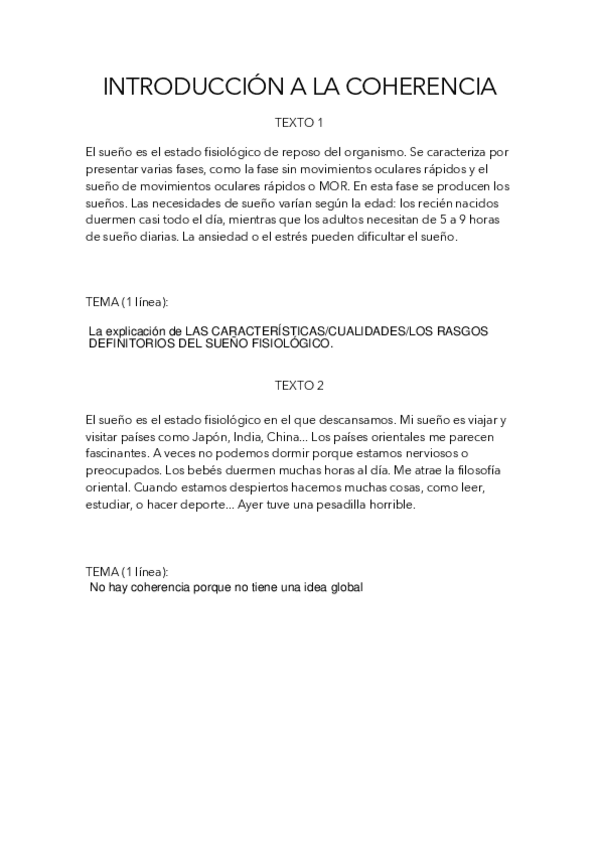 INTRODUCCIÓN A LA COHERENCIA

TEXTO 1

El sueño es el estado fisiológico de reposo del organismo. Se caracteriza por presentar varias fases, como la fase sin movimientos oculares rápidos y el sueño de movimientos oculares rápidos o MOR. En esta fase se producen los sueños. Las necesidades de sueño varían según la edad: los recién nacidos duermen casi todo el día, mientras que los adultos necesitan de 5 a 9 horas de sueño diarias. La ansiedad o el estrés pueden dificultar el sueño.

TEMA (1 línea):

La explicación de LAS CARACTERÍSTICAS/CUALIDADES/LOS RASGOS DEFINITORIOS DEL SUEÑO FISIOLÓGICO.

TEXTO 2

El sueño es el estado fisiológico en el que descansamos. Mi sueño es viajar y visitar países como Japón, India, China... Los países orientales me parecen fascinantes. A veces no podemos dormir porque estamos nerviosos o preocupados. Los bebés duermen muchas horas al día. Me atrae la filosofía oriental. Cuando estamos despiertos hacemos muchas cosas, como leer, estudiar, o hacer deporte... Ayer tuve una pesadilla horrible.

TEMA (1 línea):
No hay coherencia porque no tiene una idea global